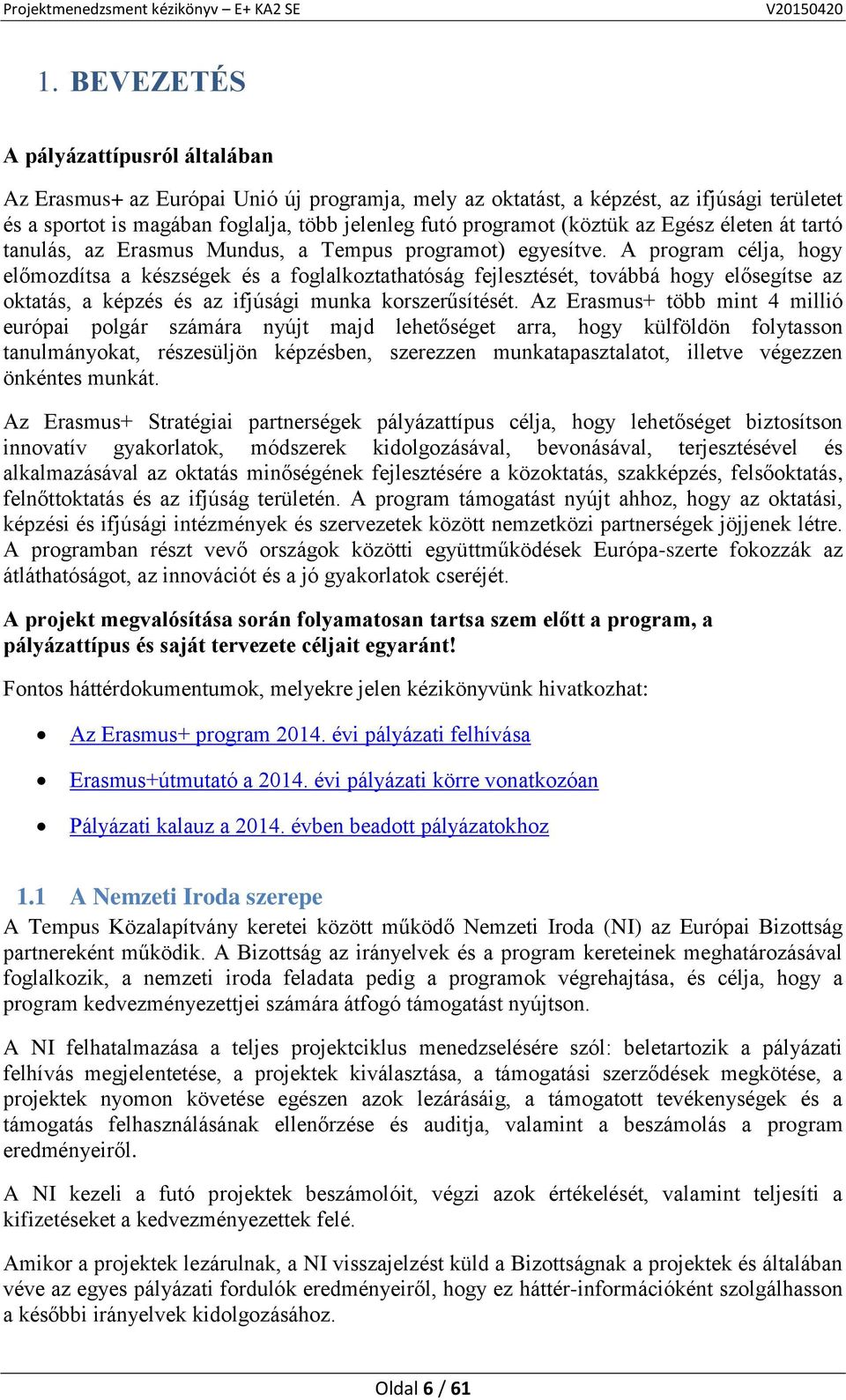 Projektmenedzsment kézikönyv – E+ KA2 SE V20150420

1. BEVEZETÉS

A pályázattípusról általában

Az Erasmus+ az Európai Unió új programja, mely az oktatást, a képzést, az ifjúsági területet és a sportot is magában foglalja, több jelenleg futó programot (köztük az Egész életen át tartó tanulás, az Erasmus Mundus, a Tempus programot) egyesítve. A program célja, hogy előmozdítsa a készségek és a foglalkoztathatóság fejlesztését, továbbá hogy elősegítse az oktatás, a képzés és az ifjúsági munka korszerűsítését. Az Erasmus+ több mint 4 millió európai polgár számára nyújt majd lehetőséget arra, hogy külföldön folytasson tanulmányokat, részesüljön képzésben, szerezzen munkatapasztalatot, illetve végezzen önkéntes munkát.

Az Erasmus+ Stratégiai partnerségek pályázattípus célja, hogy lehetőséget biztosítson innovatív gyakorlatok, módszerek kidolgozásával, bevonásával, terjesztésével és alkalmazásával az oktatás minőségének fejlesztésére a közoktatás, szakképzés, felsőoktatás, felnőttoktatás és az ifjúság területén. A program támogatást nyújt ahhoz, hogy az oktatási, képzési és ifjúsági intézmények és szervezetek között nemzetközi partnerségek jöjjenek létre. A programban részt vevő országok közötti együttműködések Európa-szerte fokozzák az átláthatóságot, az innovációt és a jó gyakorlatok cseréjét.

A projekt megvalósítása során folyamatosan tartsa szem előtt a program, a pályázattípus és saját tervezete céljait egyaránt!

Fontos háttérdokumentumok, melyekre jelen kézikönyvünk hivatkozhat:

• Az Erasmus+ program 2014. évi pályázati felhívása
• Erasmus+útmutató a 2014. évi pályázati körre vonatkozóan
• Pályázati kalauz a 2014. évben beadott pályázatokhoz

1.1 A Nemzeti Iroda szerepe
A Tempus Közalapítvány keretei között működő Nemzeti Iroda (NI) az Európai Bizottság partnereként működik. A Bizottság az irányelvek és a program kereteinek meghatározásával foglalkozik, a nemzeti iroda feladata pedig a programok végrehajtása, és célja, hogy a program kedvezményezettjei számára átfogó támogatást nyújtson.

A NI felhatalmazása a teljes projektciklus menedzselésére szól: beletartozik a pályázati felhívás megjelentetése, a projektek kiválasztása, a támogatási szerződések megkötése, a projektek nyomon követése egészen azok lezárásáig, a támogatott tevékenységek és a támogatás felhasználásának ellenőrzése és auditja, valamint a beszámolás a program eredményeiről.

A NI kezeli a futó projektek beszámolóit, végzi azok értékelését, valamint teljesíti a kifizetéseket a kedvezményezettek felé.

Amikor a projektek lezárulnak, a NI visszajelzést küld a Bizottságnak a projektek és általában véve az egyes pályázati fordulók eredményeiről, hogy ez háttér-információként szolgálhasson a későbbi irányelvek kidolgozásához.

Oldal 6 / 61